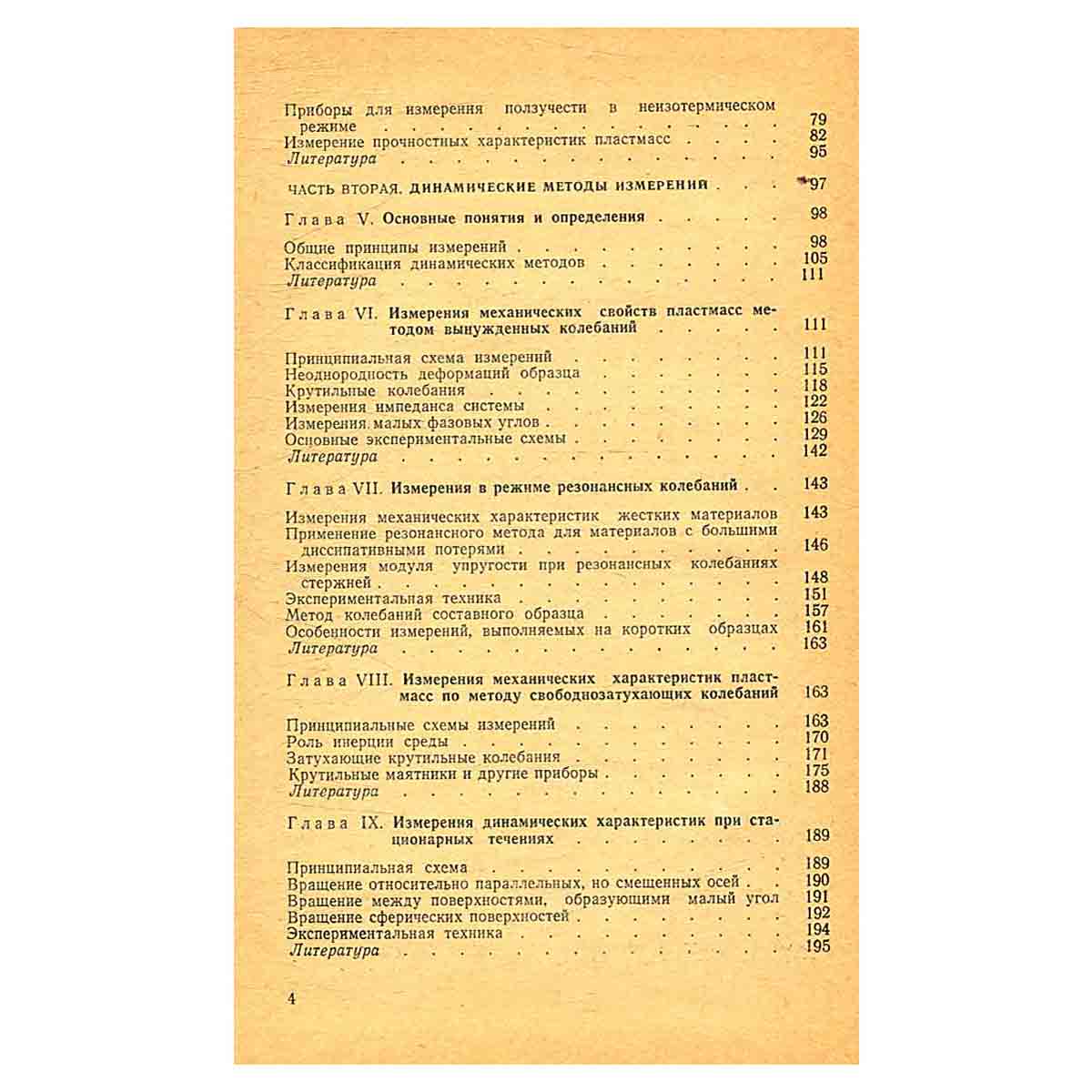 Приборы для измерения ползучести в неизотермическом режиме 79
Измерение прочностных характеристик пластмасс 82
Литература 95

ЧАСТЬ ВТОРАЯ. ДИНАМИЧЕСКИЕ МЕТОДЫ ИЗМЕРЕНИЙ 97

Глава V. Основные понятия и определения 98

Общие принципы измерений 98
Классификация динамических методов 105
Литература 111

Глава VI. Измерения механических свойств пластмасс методом вынужденных колебаний 111

Принципиальная схема измерений 111
Неоднородность деформаций образца 115
Крутильные колебания 118
Измерения импеданса системы 122
Измерения малых фазовых углов 126
Основные экспериментальные схемы 129
Литература 142

Глава VII. Измерения в режиме резонансных колебаний 143

Измерения механических характеристик жестких материалов 143
Применение резонансного метода для материалов с большими диссипативными потерями 146
Измерения модуля упругости при резонансных колебаниях стержней 148
Экспериментальная техника 151
Метод колебаний составного образца 157
Особенности измерений, выполняемых на коротких образцах 161
Литература 163

Глава VIII. Измерения механических характеристик пластмасс по методу свободнозатухающих колебаний 163

Принципиальные схемы измерений 163
Роль инерции среды 170
Затухающие крутильные колебания 171
Крутильные маятники и другие приборы 175
Литература 188

Глава IX. Измерения динамических характеристик при стационарных течениях 189

Принципиальная схема 189
Вращение относительно параллельных, но смещенных осей 190
Вращение между поверхностями, образующими малый угол 191
Вращение сферических поверхностей 192
Экспериментальная техника 194
Литература 195

4